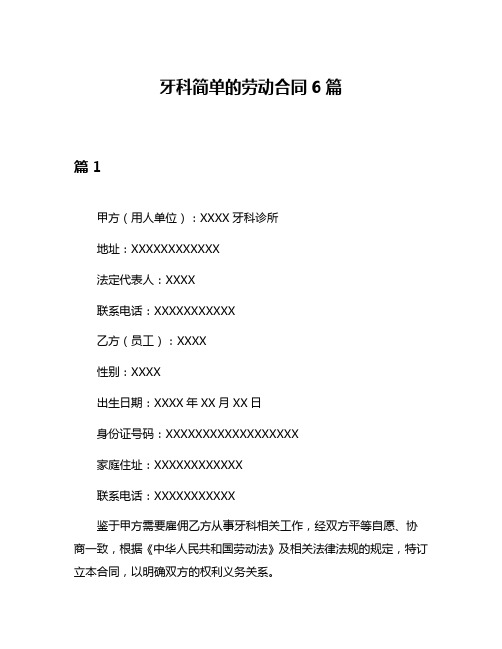 牙科简单的劳动合同 6 篇

篇 1

甲方（用人单位）：XXXX 牙科诊所

地址：XXXXXXXXXXXX

法定代表人：XXXX

联系电话：XXXXXXXXXXX

乙方（员工）：XXXX

性别：XXXX

出生日期：XXXX 年 XX 月 XX 日

身份证号码：XXXXXXXXXXXXXXXXXX

家庭住址：XXXXXXXXXXXX

联系电话：XXXXXXXXXXX

鉴于甲方需要雇佣乙方从事牙科相关工作，经双方平等自愿、协商一致，根据《中华人民共和国劳动法》及相关法律法规的规定，特订立本合同，以明确双方的权利义务关系。